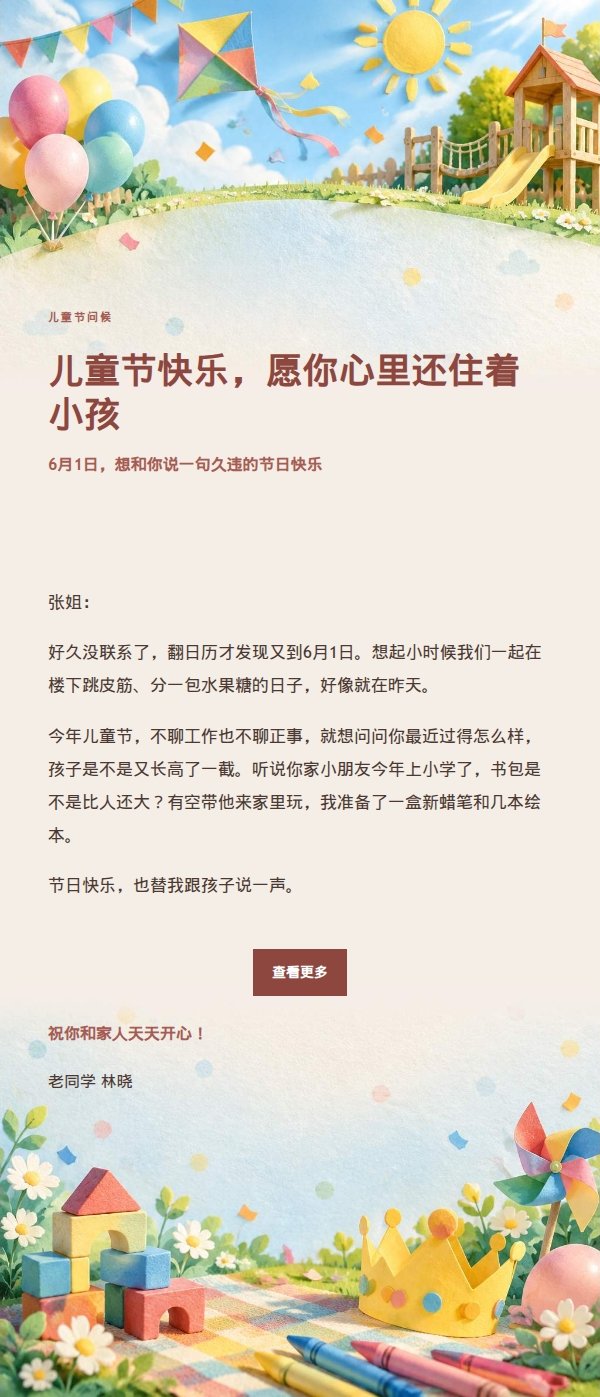 儿童节问候

儿童节快乐，愿你心里还住着小孩

6月1日，想和你说一句久违的节日快乐

张姐：

好久没联系了，翻日历才发现又到6月1日。想起小时候我们一起在楼下跳皮筋、分一包水果糖的日子，好像就在昨天。

今年儿童节，不聊工作也不聊正事，就想问问你最近过得怎么样，孩子是不是又长高了一截。听说你家小朋友今年上小学了，书包是不是比人还大？有空带他来家里玩，我准备了一盒新蜡笔和几本绘本。

节日快乐，也替我跟孩子说一声。

查看更多

祝你和家人天天开心！

老同学 林晓